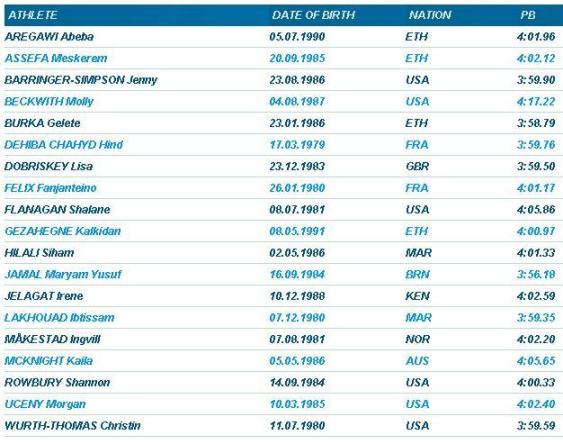 | ATHLETE | DATE OF BIRTH | NATION | PB |
|---|---|---|---|
| AREGAWI Abeba | 05.07.1990 | ETH | 4:01.96 |
| ASSEFA Meskerem | 20.09.1985 | ETH | 4:02.12 |
| BARRINGER-SIMPSON Jenny | 23.08.1986 | USA | 3:59.90 |
| BECKWITH Molly | 04.08.1987 | USA | 4:17.22 |
| BURKA Gelete | 23.01.1986 | ETH | 3:58.79 |
| DEHIBA CHAHYD Hind | 17.03.1979 | FRA | 3:59.76 |
| DOBRISKEY Lisa | 23.12.1983 | GBR | 3:59.50 |
| FELIX Fanjanteino | 26.01.1980 | FRA | 4:01.17 |
| FLANAGAN Shalane | 08.07.1981 | USA | 4:05.86 |
| GEZAHEGNE Kalkidan | 08.05.1991 | ETH | 4:00.97 |
| HILALI Siham | 02.05.1986 | MAR | 4:01.33 |
| JAMAL Maryam Yusuf | 16.09.1984 | BRN | 3:56.18 |
| JELAGAT Irene | 10.12.1988 | KEN | 4:02.59 |
| LAKHOUAD Ibtissam | 07.12.1980 | MAR | 3:59.35 |
| MÅKESTAD Ingvill | 07.08.1981 | NOR | 4:02.20 |
| MCKNIGHT Kaila | 05.05.1986 | AUS | 4:05.65 |
| ROWBURY Shannon | 14.09.1984 | USA | 4:00.33 |
| UCENY Morgan | 10.03.1985 | USA | 4:02.40 |
| WURTH-THOMAS Christin | 11.07.1980 | USA | 3:59.59 |